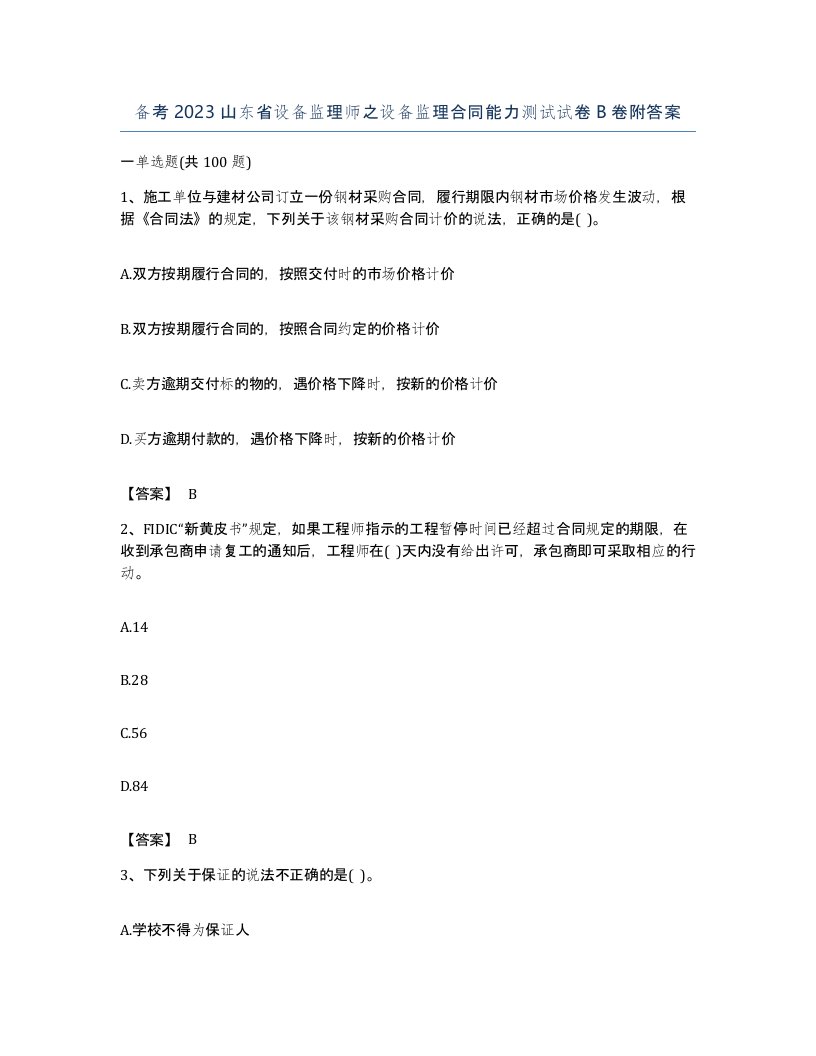 备考2023山东省设备监理师之设备监理合同能力测试试卷B卷附答案

一单选题(共100题)

1、施工单位与建材公司订立一份钢材采购合同，履行期限内钢材市场价格发生波动，根据《合同法》的规定，下列关于该钢材采购合同计价的说法，正确的是( )。

A.双方按期履行合同的，按照交付时的市场价格计价

B.双方按期履行合同的，按照合同约定的价格计价

C.卖方逾期交付标的物的，遇价格下降时，按新的价格计价

D.买方逾期付款的，遇价格下降时，按新的价格计价

【答案】 B

2、FIDIC“新黄皮书”规定，如果工程师指示的工程暂停时间已经超过合同规定的期限，在收到承包商申请复工的通知后，工程师在( )天内没有给出许可，承包商即可采取相应的行动。

A.14

B.28

C.56

D.84

【答案】 B

3、下列关于保证的说法不正确的是( )。

A.学校不得为保证人